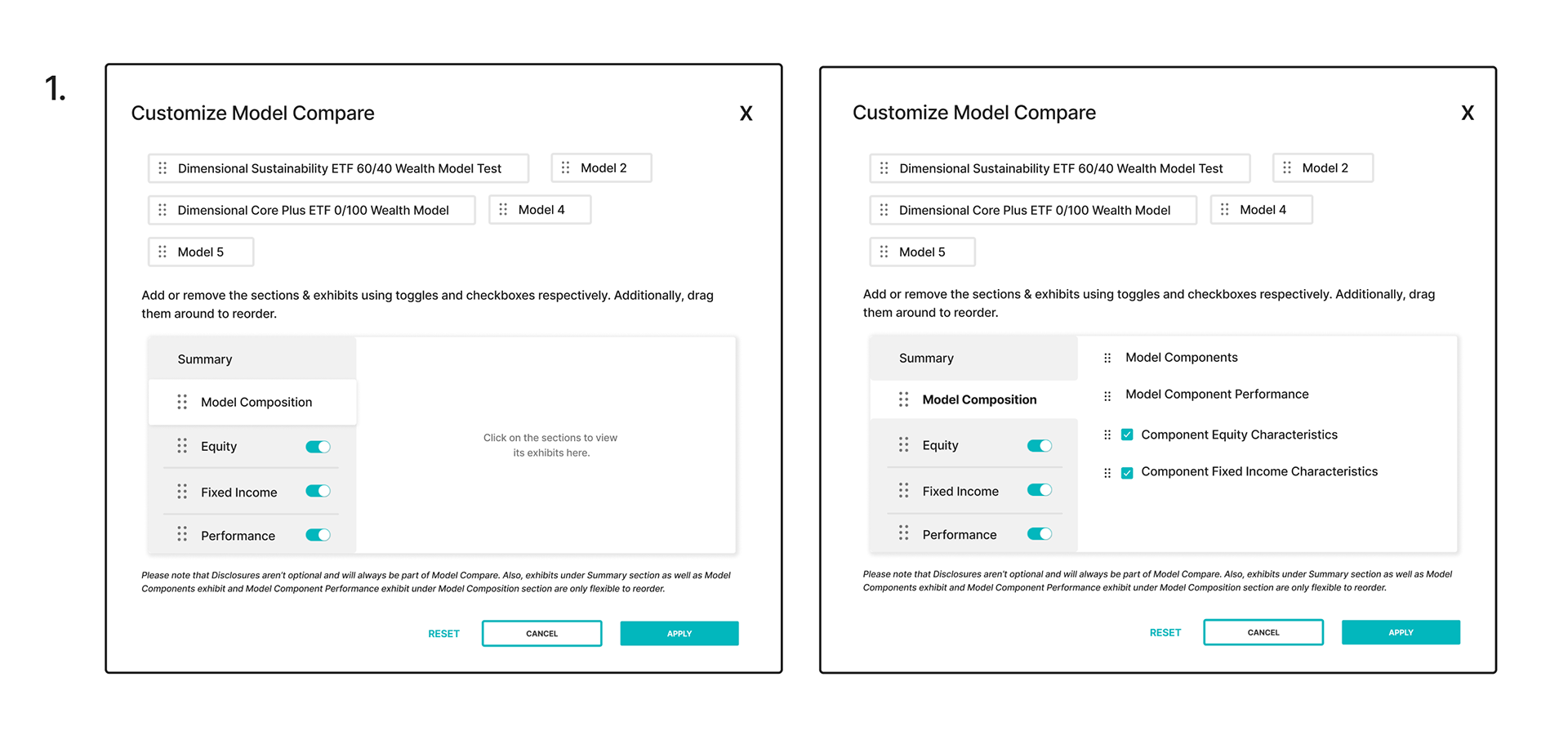 1.

Customize Model Compare

X

Dimensional Sustainability ETF 60/40 Wealth Model Test

Model 2

Dimensional Core Plus ETF 0/100 Wealth Model

Model 4

Model 5

Add or remove the sections & exhibits using toggles and checkboxes respectively. Additionally, drag them around to reorder.

Summary

Model Composition

Equity

Fixed Income

Performance

Click on the sections to view its exhibits here.

Please note that Disclosures aren't optional and will always be part of Model Compare. Also, exhibits under Summary section as well as Model Components exhibit and Model Component Performance exhibit under Model Composition section are only flexible to reorder.

RESET

CANCEL

APPLY

Customize Model Compare

X

Dimensional Sustainability ETF 60/40 Wealth Model Test

Model 2

Dimensional Core Plus ETF 0/100 Wealth Model

Model 4

Model 5

Add or remove the sections & exhibits using toggles and checkboxes respectively. Additionally, drag them around to reorder.

Summary

Model Composition

Equity

Fixed Income

Performance

Model Components

Model Component Performance

Component Equity Characteristics

Component Fixed Income Characteristics

Please note that Disclosures aren't optional and will always be part of Model Compare. Also, exhibits under Summary section as well as Model Components exhibit and Model Component Performance exhibit under Model Composition section are only flexible to reorder.

RESET

CANCEL

APPLY